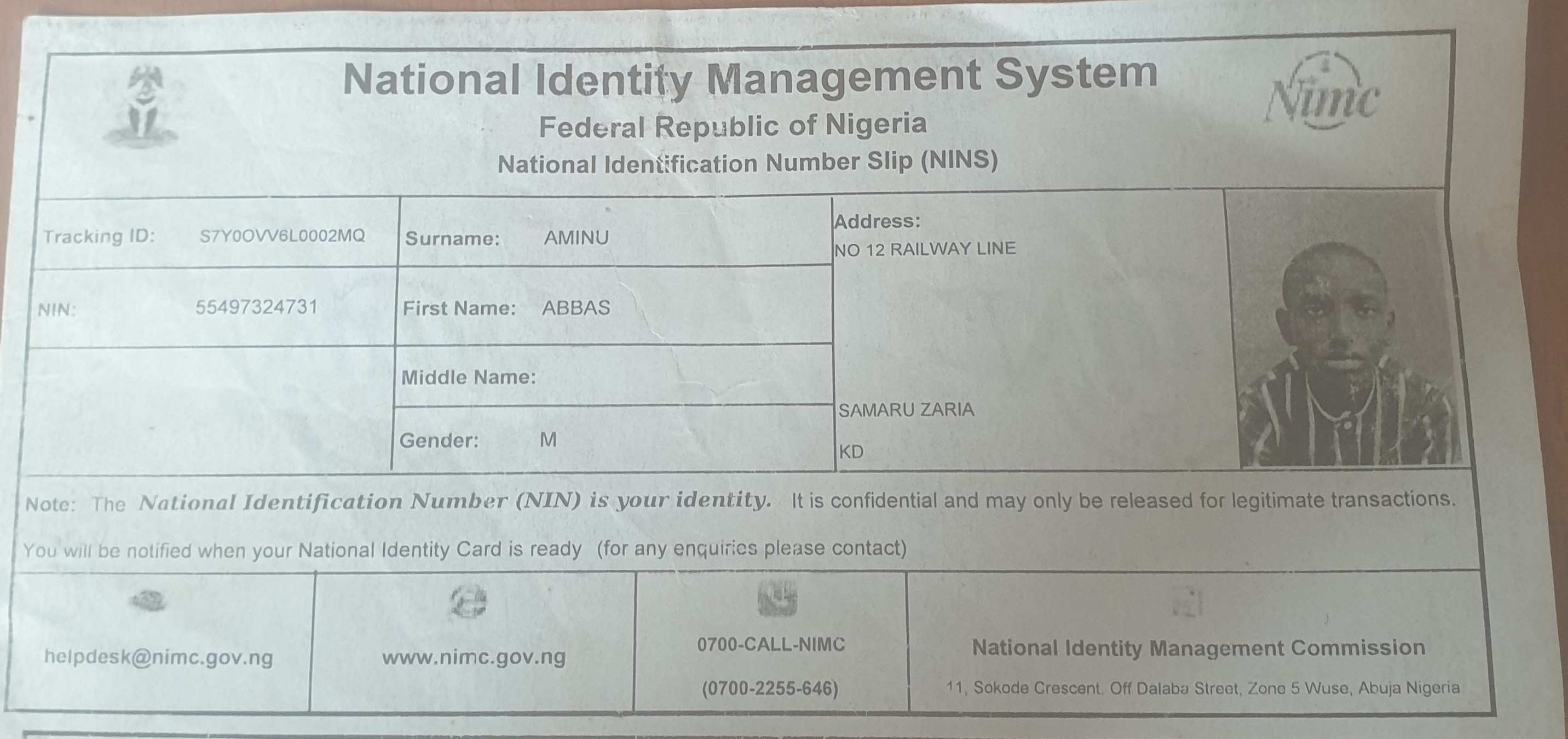 National Identity Management System

Federal Republic of Nigeria

National Identification Number Slip (NINS)

Nimc

Tracking ID: S7Y0OVV6L0002MQ

NIN: 55497324731

Surname: AMINU

First Name: ABBAS

Middle Name:

Gender: M

Address:
NO 12 RAILWAY LINE

SAMARU ZARIA

KD

Note: The National Identification Number (NIN) is your identity. It is confidential and may only be released for legitimate transactions.

You will be notified when your National Identity Card is ready (for any enquiries please contact)

helpdesk@nimc.gov.ng

www.nimc.gov.ng

0700-CALL-NIMC
(0700-2255-646)

National Identity Management Commission
11, Sokode Crescent, Off Dalaba Street, Zone 5 Wuse, Abuja Nigeria